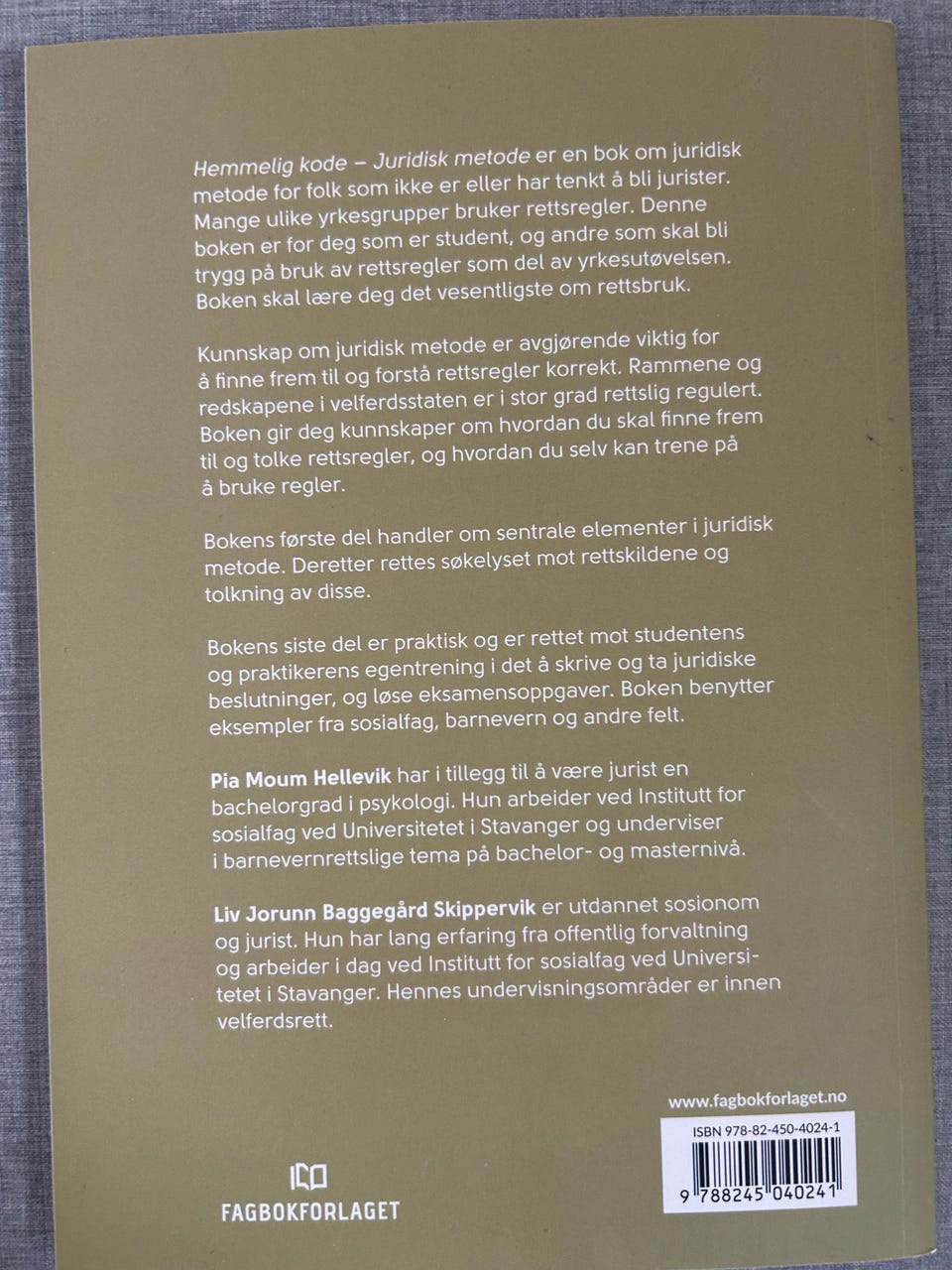 Hemmelig kode – Juridisk metode er en bok om juridisk metode for folk som ikke er eller har tenkt å bli jurister. Mange ulike yrkesgrupper bruker rettsregler. Denne boken er for deg som er student, og andre som skal bli trygg på bruk av rettsregler som del av yrkesutøvelsen. Boken skal lære deg det vesentligste om rettsbruk.

Kunnskap om juridisk metode er avgjørende viktig for å finne frem til og forstå rettsregler korrekt. Rammene og redskapene i velferdsstaten er i stor grad rettslig regulert. Boken gir deg kunnskaper om hvordan du skal finne frem til og tolke rettsregler, og hvordan du selv kan trene på å bruke regler.

Bokens første del handler om sentrale elementer i juridisk metode. Deretter rettes søkelyset mot rettskildene og tolkning av disse.

Bokens siste del er praktisk og er rettet mot studentens og praktikerens egentrening i det å skrive og ta juridiske beslutninger, og løse eksamensoppgaver. Boken benytter eksempler fra sosialfag, barnevern og andre felt.

Pia Moum Hellevik har i tillegg til å være jurist en bachelorgrad i psykologi. Hun arbeider ved Institutt for sosialfag ved Universitetet i Stavanger og underviser i barnevernrettslige tema på bachelor- og masternivå.

Liv Jorunn Baggegård Skippervik er utdannet sosionom og jurist. Hun har lang erfaring fra offentlig forvaltning og arbeider i dag ved Institutt for sosialfag ved Universitetet i Stavanger. Hennes undervisningsområder er innen velferdsrett.

www.fagbokforlaget.no

ISBN 978-82-450-4024-1

9 788245 040241

FAGBOKFORLAGET